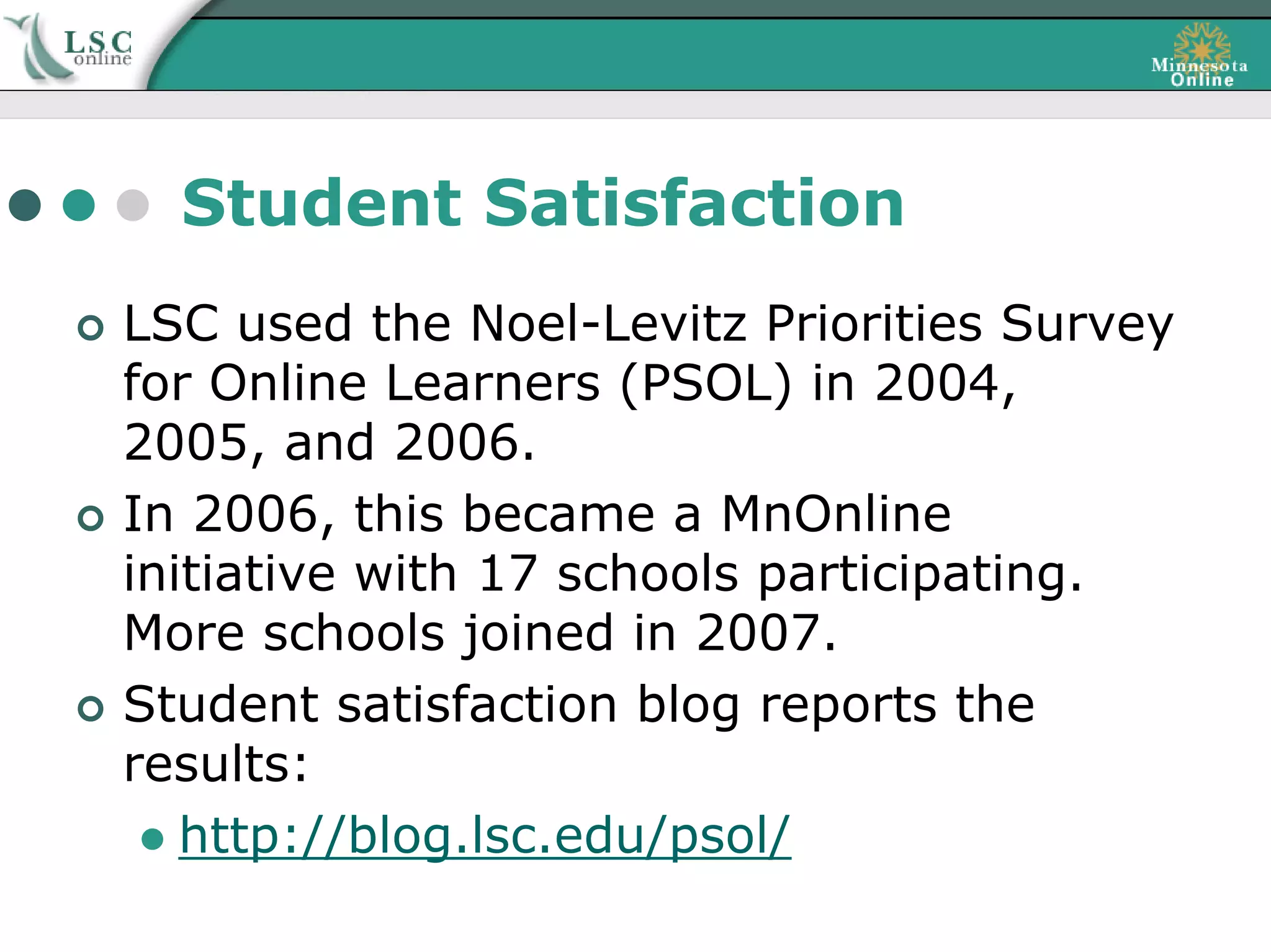 LSC online

Minnesota Online

Student Satisfaction

LSC used the Noel-Levitz Priorities Survey for Online Learners (PSOL) in 2004, 2005, and 2006.

In 2006, this became a MnOnline initiative with 17 schools participating. More schools joined in 2007.

Student satisfaction blog reports the results:

http://blog.lsc.edu/psol/